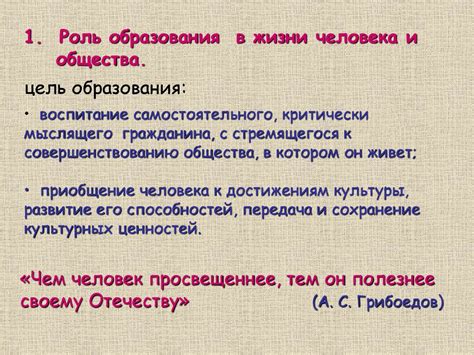 1. Роль образования в жизни человека и общества.

цель образования:

• воспитание самостоятельного, критически мыслящего гражданина, с стремящегося к совершенствованию общества, в котором он живет;

• приобщение человека к достижениям культуры, развитие его способностей, передача и сохранение культурных ценностей.

«Чем человек просвещеннее, тем он полезнее своему Отечеству» (А. С. Грибоедов)